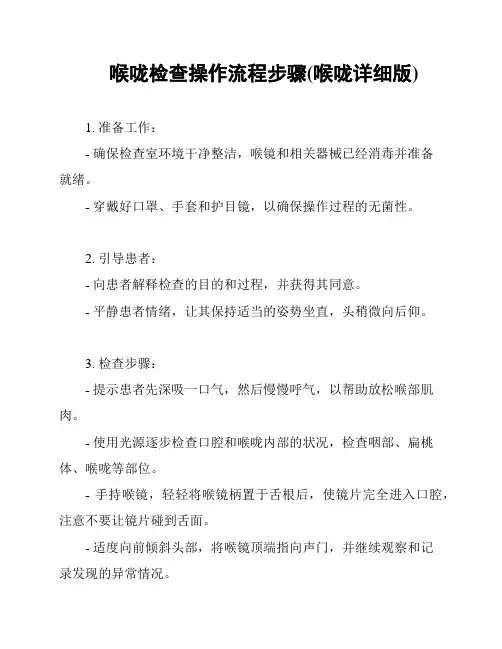 喉咙检查操作流程步骤(喉咙详细版)

1. 准备工作：

- 确保检查室环境干净整洁，喉镜和相关器械已经消毒并准备就绪。

- 穿戴好口罩、手套和护目镜，以确保操作过程的无菌性。

2. 引导患者：

- 向患者解释检查的目的和过程，并获得其同意。

- 平静患者情绪，让其保持适当的姿势坐直，头稍微向后仰。

3. 检查步骤：

- 提示患者先深吸一口气，然后慢慢呼气，以帮助放松喉部肌肉。

- 使用光源逐步检查口腔和喉咙内部的状况，检查咽部、扁桃体、喉咙等部位。

- 手持喉镜，轻轻将喉镜柄置于舌根后，使镜片完全进入口腔，注意不要让镜片碰到舌面。

- 适度向前倾斜头部，将喉镜顶端指向声门，并继续观察和记录发现的异常情况。